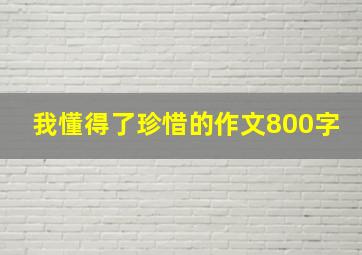 我懂得了珍惜的作文800字